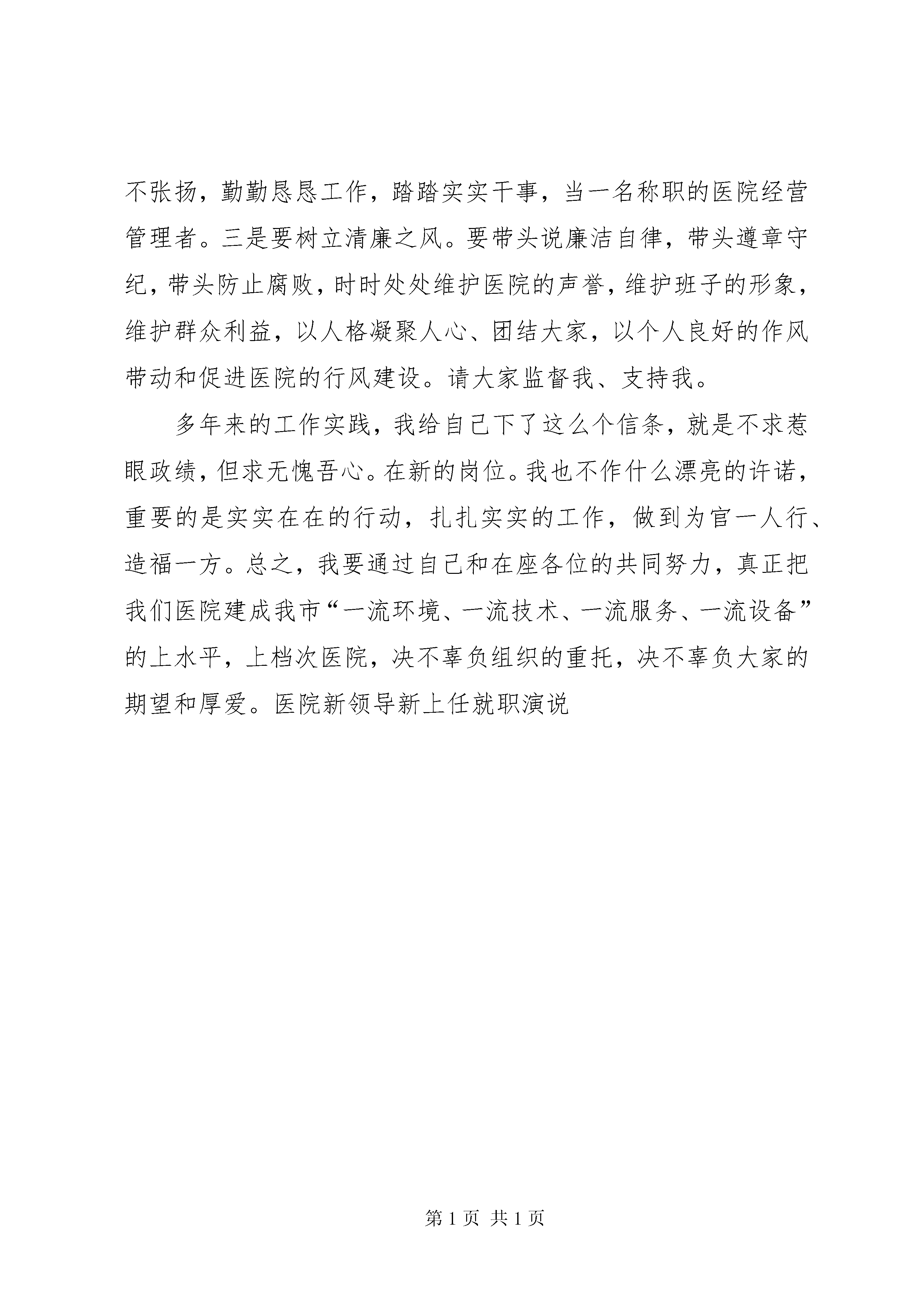 不张扬，勤勤恳恳工作，踏踏实实干事，当一名称职的医院经营管理者。三是要树立清廉之风。要带头说廉洁自律，带头遵章守纪，带头防止腐败，时时处处维护医院的声誉，维护班子的形象，维护群众利益，以人格凝聚人心、团结大家，以个人良好的作风带动和促进医院的行风建设。请大家监督我、支持我。

多年来的工作实践，我给自己下了这么个信条，就是不求惹眼政绩，但求无愧吾心。在新的岗位。我也不作什么漂亮的许诺，重要的是实实在在的行动，扎扎实实的工作，做到为官一人行、造福一方。总之，我要通过自己和在座各位的共同努力，真正把我们医院建成我市“一流环境、一流技术、一流服务、一流设备”的上水平，上档次医院，决不辜负组织的重托，决不辜负大家的期望和厚爱。医院新领导新上任就职演说

第 1 页 共 1 页